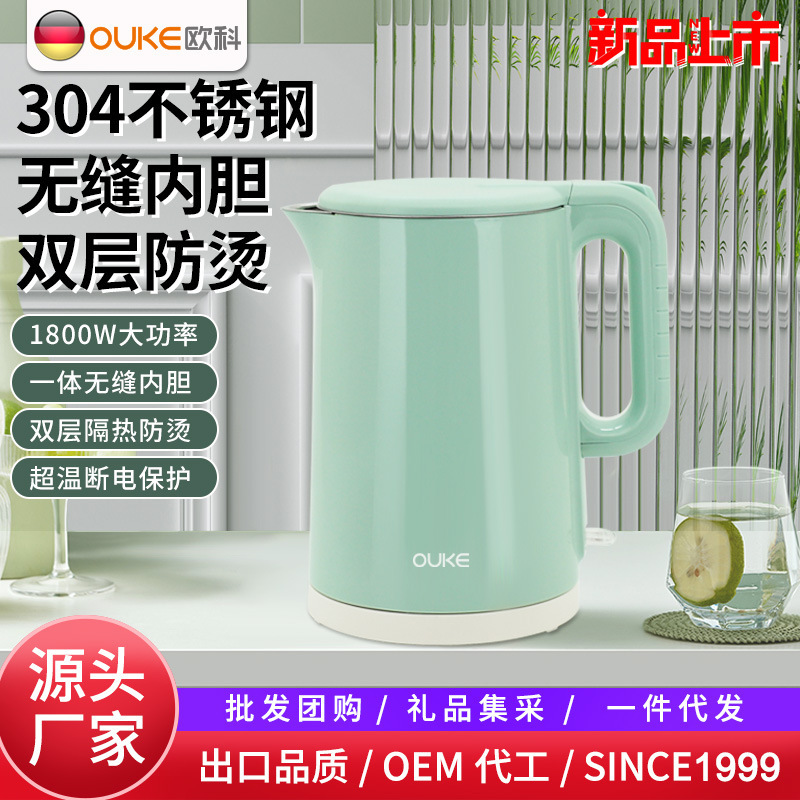 OUKE欧科

新品上市

304不锈钢
无缝内胆
双层防烫

1800W大功率

一体无缝内胆

双层隔热防烫

超温断电保护

OUKE

源头厂家

批发团购 / 礼品集采 / 一件代发

出口品质 / OEM 代工 / SINCE1999